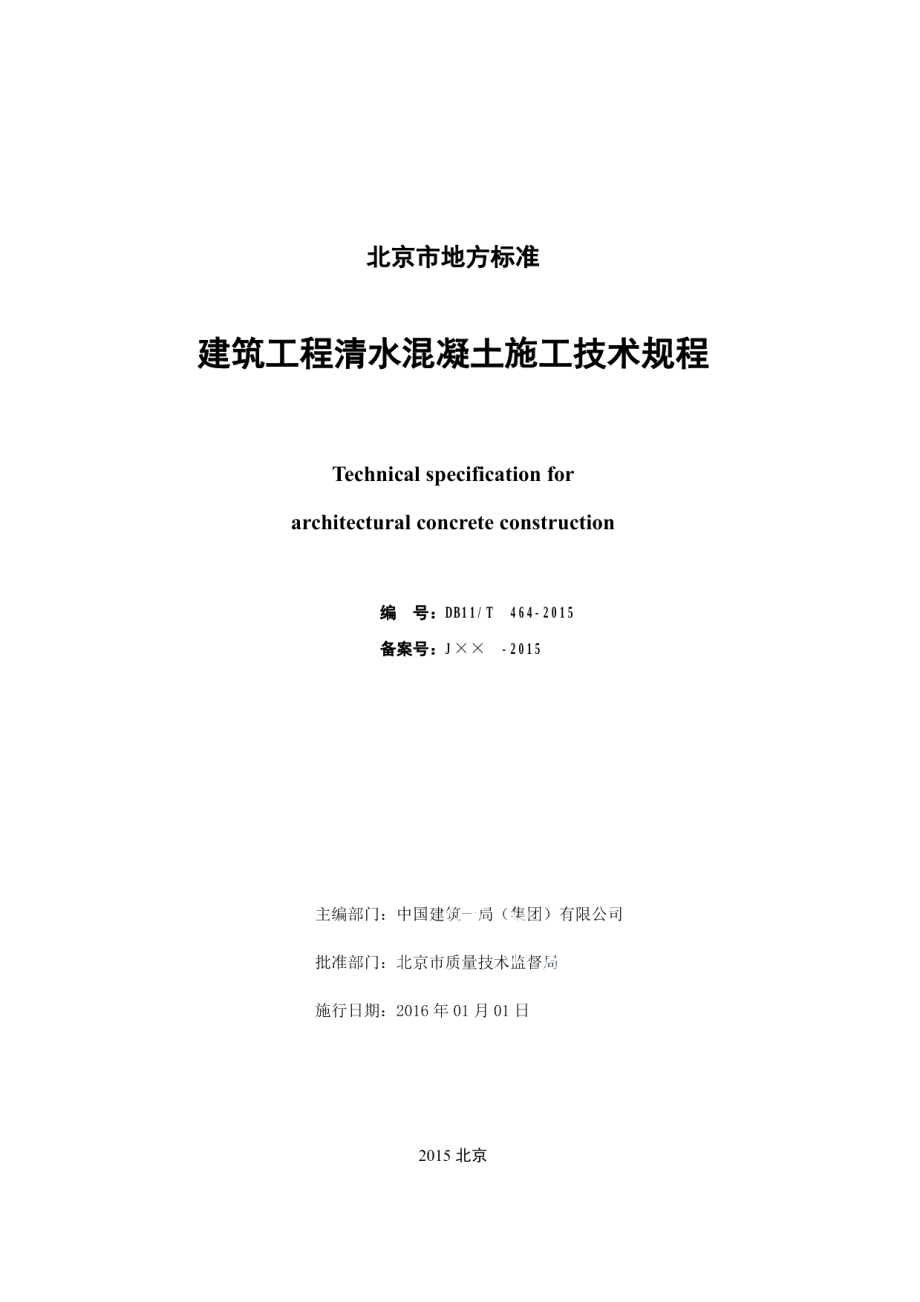 北京市地方标准

建筑工程清水混凝土施工技术规程

Technical specification for

architectural concrete construction

编　号：DB11/T　464-2015

备案号：J××　-2015

主编部门：中国建筑一局（集团）有限公司

批准部门：北京市质量技术监督局

施行日期：2016 年 01 月 01 日

2015 北京